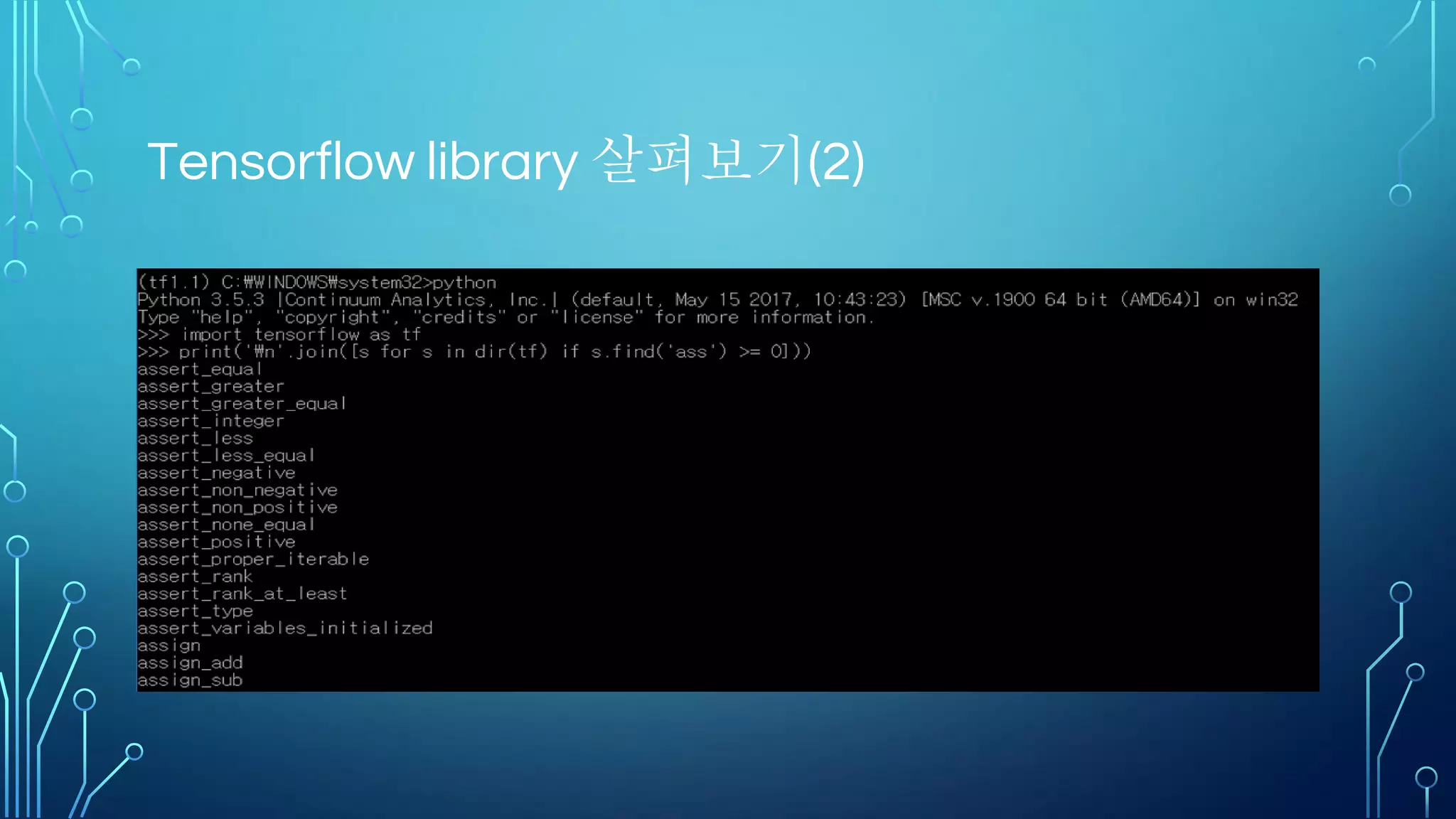 Tensorflow library 살펴보기(2)

(tf1.1) C:₩WINDOWS₩system32>python
Python 3.5.3 |Continuum Analytics, Inc.| (default, May 15 2017, 10:43:23) [MSC v.1900 64 bit (AMD64)] on win32
Type "help", "copyright", "credits" or "license" for more information.
>>> import tensorflow as tf
>>> print('₩n'.join([s for s in dir(tf) if s.find('ass') >= 0]))
assert_equal
assert_greater
assert_greater_equal
assert_integer
assert_less
assert_less_equal
assert_negative
assert_non_negative
assert_non_positive
assert_none_equal
assert_positive
assert_proper_iterable
assert_rank
assert_rank_at_least
assert_type
assert_variables_initialized
assign
assign_add
assign_sub